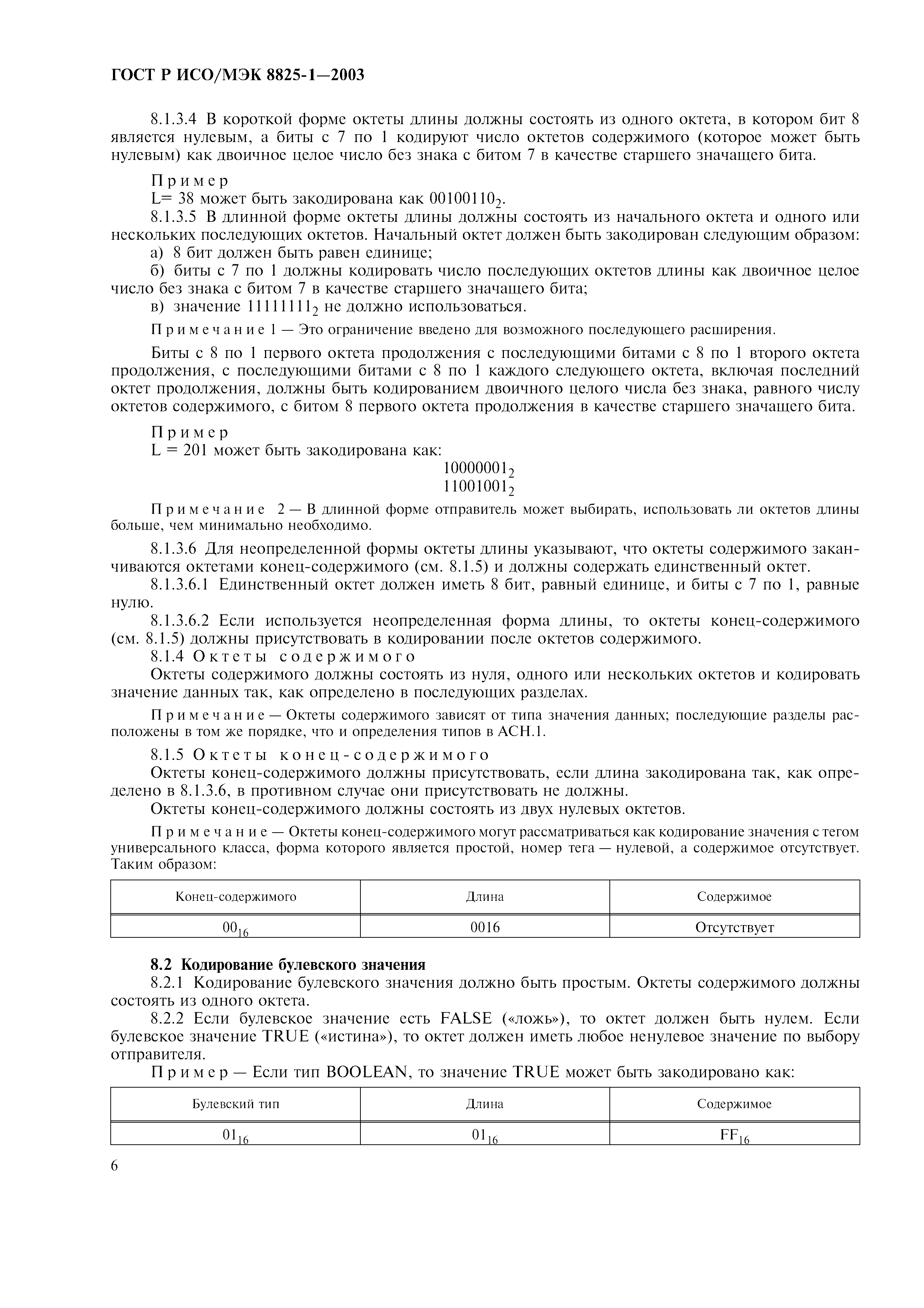 ГОСТ Р ИСО/МЭК 8825-1—2003

8.1.3.4 В короткой форме октеты длины должны состоять из одного октета, в котором бит 8 является нулевым, а биты с 7 по 1 кодируют число октетов содержимого (которое может быть нулевым) как двоичное целое число без знака с битом 7 в качестве старшего значащего бита.

Пример
L= 38 может быть закодирована как $00100110_2$.

8.1.3.5 В длинной форме октеты длины должны состоять из начального октета и одного или нескольких последующих октетов. Начальный октет должен быть закодирован следующим образом:
а) 8 бит должен быть равен единице;
б) биты с 7 по 1 должны кодировать число последующих октетов длины как двоичное целое число без знака с битом 7 в качестве старшего значащего бита;
в) значение $11111111_2$ не должно использоваться.

Примечание 1 — Это ограничение введено для возможного последующего расширения.

Биты с 8 по 1 первого октета продолжения с последующими битами с 8 по 1 второго октета продолжения, с последующими битами с 8 по 1 каждого следующего октета, включая последний октет продолжения, должны быть кодированием двоичного целого числа без знака, равного числу октетов содержимого, с битом 8 первого октета продолжения в качестве старшего значащего бита.

Пример
L = 201 может быть закодирована как:
$10000001_2$
$11001001_2$

Примечание 2 — В длинной форме отправитель может выбирать, использовать ли октетов длины больше, чем минимально необходимо.

8.1.3.6 Для неопределенной формы октеты длины указывают, что октеты содержимого заканчиваются октетами конец-содержимого (см. 8.1.5) и должны содержать единственный октет.

8.1.3.6.1 Единственный октет должен иметь 8 бит, равный единице, и биты с 7 по 1, равные нулю.

8.1.3.6.2 Если используется неопределенная форма длины, то октеты конец-содержимого (см. 8.1.5) должны присутствовать в кодировании после октетов содержимого.

8.1.4 Октеты содержимого
Октеты содержимого должны состоять из нуля, одного или нескольких октетов и кодировать значение данных так, как определено в последующих разделах.

Примечание — Октеты содержимого зависят от типа значения данных; последующие разделы расположены в том же порядке, что и определения типов в АСН.1.

8.1.5 Октеты конец-содержимого
Октеты конец-содержимого должны присутствовать, если длина закодирована так, как определено в 8.1.3.6, в противном случае они присутствовать не должны.
Октеты конец-содержимого должны состоять из двух нулевых октетов.

Примечание — Октеты конец-содержимого могут рассматриваться как кодирование значения с тегом универсального класса, форма которого является простой, номер тега — нулевой, а содержимое отсутствует. Таким образом:

| Конец-содержимого | Длина | Содержимое |
|---|---|---|
| $00_{16}$ | 0016 | Отсутствует |

8.2 Кодирование булевского значения
8.2.1 Кодирование булевского значения должно быть простым. Октеты содержимого должны состоять из одного октета.
8.2.2 Если булевское значение есть FALSE («ложь»), то октет должен быть нулем. Если булевское значение TRUE («истина»), то октет должен иметь любое ненулевое значение по выбору отправителя.

Пример — Если тип BOOLEAN, то значение TRUE может быть закодировано как:

| Булевский тип | Длина | Содержимое |
|---|---|---|
| $01_{16}$ | $01_{16}$ | $FF_{16}$ |

6